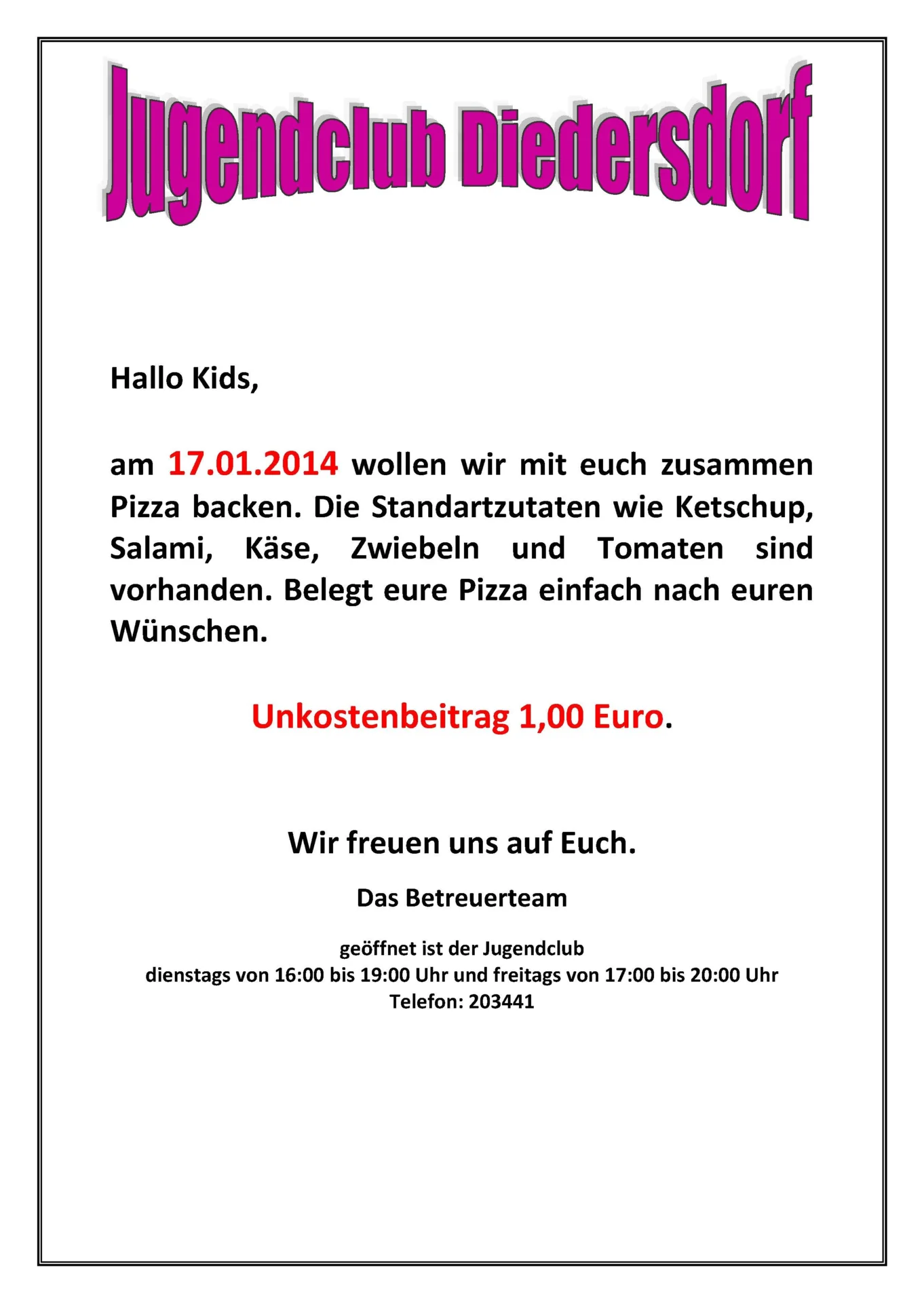 Jugendclub Diedersdorf

Hallo Kids,

am 17.01.2014 wollen wir mit euch zusammen Pizza backen. Die Standartzutaten wie Ketschup, Salami, Käse, Zwiebeln und Tomaten sind vorhanden. Belegt eure Pizza einfach nach euren Wünschen.

Unkostenbeitrag 1,00 Euro.

Wir freuen uns auf Euch.

Das Betreuerteam

geöffnet ist der Jugendclub
dienstags von 16:00 bis 19:00 Uhr und freitags von 17:00 bis 20:00 Uhr
Telefon: 203441